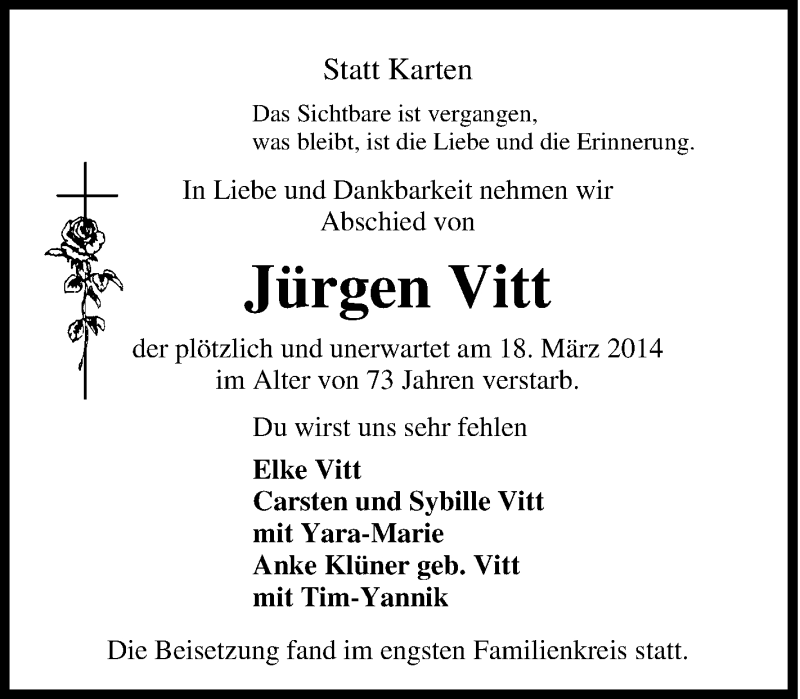 Statt Karten

Das Sichtbare ist vergangen,
was bleibt, ist die Liebe und die Erinnerung.

In Liebe und Dankbarkeit nehmen wir
Abschied von

Jürgen Vitt

der plötzlich und unerwartet am 18. März 2014
im Alter von 73 Jahren verstarb.

Du wirst uns sehr fehlen

Elke Vitt
Carsten und Sybille Vitt
mit Yara-Marie
Anke Klüner geb. Vitt
mit Tim-Yannik

Die Beisetzung fand im engsten Familienkreis statt.